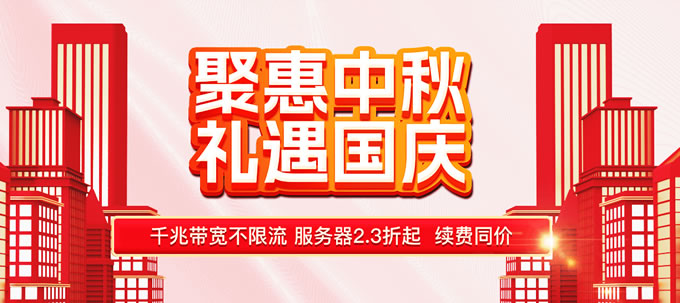 聚惠中秋
礼遇国庆

千兆带宽不限流 服务器2.3折起 续费同价